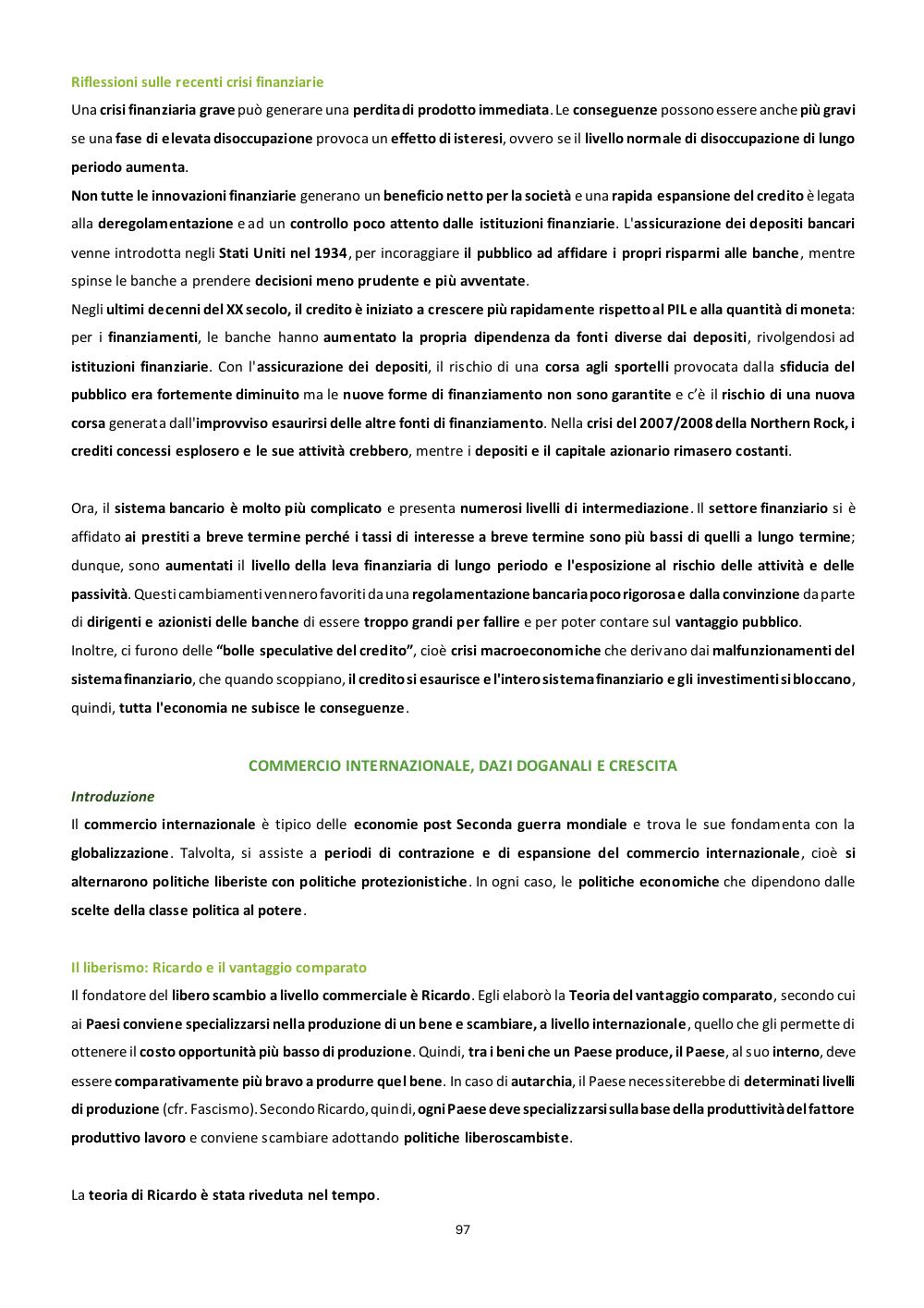 Riflessioni sulle recenti crisi finanziarie

Una crisi finanziaria grave può generare una perdita di prodotto immediata. Le conseguenze possono essere anche più gravi se una fase di elevata disoccupazione provoca un effetto di isteresi, ovvero se il livello normale di disoccupazione di lungo periodo aumenta.

Non tutte le innovazioni finanziarie generano un beneficio netto per la società e una rapida espansione del credito è legata alla deregolamentazione e ad un controllo poco attento dalle istituzioni finanziarie. L'assicurazione dei depositi bancari venne introdotta negli Stati Uniti nel 1934, per incoraggiare il pubblico ad affidare i propri risparmi alle banche, mentre spinse le banche a prendere decisioni meno prudente e più avventate.

Negli ultimi decenni del XX secolo, il credito è iniziato a crescere più rapidamente rispetto al PIL e alla quantità di moneta: per i finanziamenti, le banche hanno aumentato la propria dipendenza da fonti diverse dai depositi, rivolgendosi ad istituzioni finanziarie. Con l'assicurazione dei depositi, il rischio di una corsa agli sportelli provocata dalla sfiducia del pubblico era fortemente diminuito ma le nuove forme di finanziamento non sono garantite e c'è il rischio di una nuova corsa generata dall'improvviso esaurirsi delle altre fonti di finanziamento. Nella crisi del 2007/2008 della Northern Rock, i crediti concessi esplosero e le sue attività crebbero, mentre i depositi e il capitale azionario rimasero costanti.

Ora, il sistema bancario è molto più complicato e presenta numerosi livelli di intermediazione. Il settore finanziario si è affidato ai prestiti a breve termine perché i tassi di interesse a breve termine sono più bassi di quelli a lungo termine; dunque, sono aumentati il livello della leva finanziaria di lungo periodo e l'esposizione al rischio delle attività e delle passività. Questi cambiamenti vennero favoriti da una regolamentazione bancaria poco rigorosa e dalla convinzione da parte di dirigenti e azionisti delle banche di essere troppo grandi per fallire e per poter contare sul vantaggio pubblico.

Inoltre, ci furono delle "bolle speculative del credito", cioè crisi macroeconomiche che derivano dai malfunzionamenti del sistema finanziario, che quando scoppiano, il credito si esaurisce e l'intero sistema finanziario e gli investimenti si bloccano, quindi, tutta l'economia ne subisce le conseguenze.

COMMERCIO INTERNAZIONALE, DAZI DOGANALI E CRESCITA

Introduzione

Il commercio internazionale è tipico delle economie post Seconda guerra mondiale e trova le sue fondamenta con la globalizzazione. Talvolta, si assiste a periodi di contrazione e di espansione del commercio internazionale, cioè si alternarono politiche liberiste con politiche protezionistiche. In ogni caso, le politiche economiche che dipendono dalle scelte della classe politica al potere.

Il liberismo: Ricardo e il vantaggio comparato

Il fondatore del libero scambio a livello commerciale è Ricardo. Egli elaborò la Teoria del vantaggio comparato, secondo cui ai Paesi conviene specializzarsi nella produzione di un bene e scambiare, a livello internazionale, quello che gli permette di ottenere il costo opportunità più basso di produzione. Quindi, tra i beni che un Paese produce, il Paese, al suo interno, deve essere comparativamente più bravo a produrre quel bene. In caso di autarchia, il Paese necessiterebbe di determinati livelli di produzione (cfr. Fascismo). Secondo Ricardo, quindi, ogni Paese deve specializzarsi sulla base della produttività del fattore produttivo lavoro e conviene scambiare adottando politiche liberoscambiste.

La teoria di Ricardo è stata riveduta nel tempo.

97